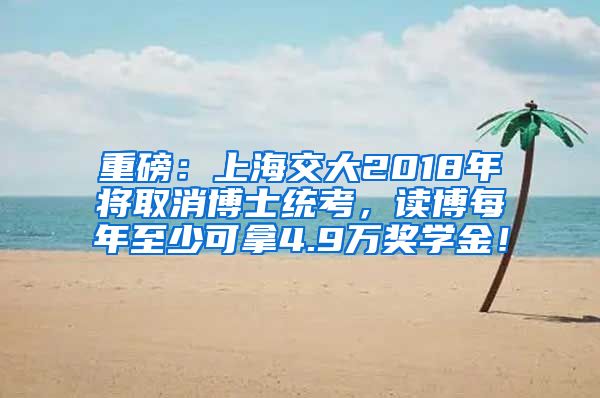 重磅：上海交大2018年将取消博士统考，读博每年至少可拿4.9万奖学金！